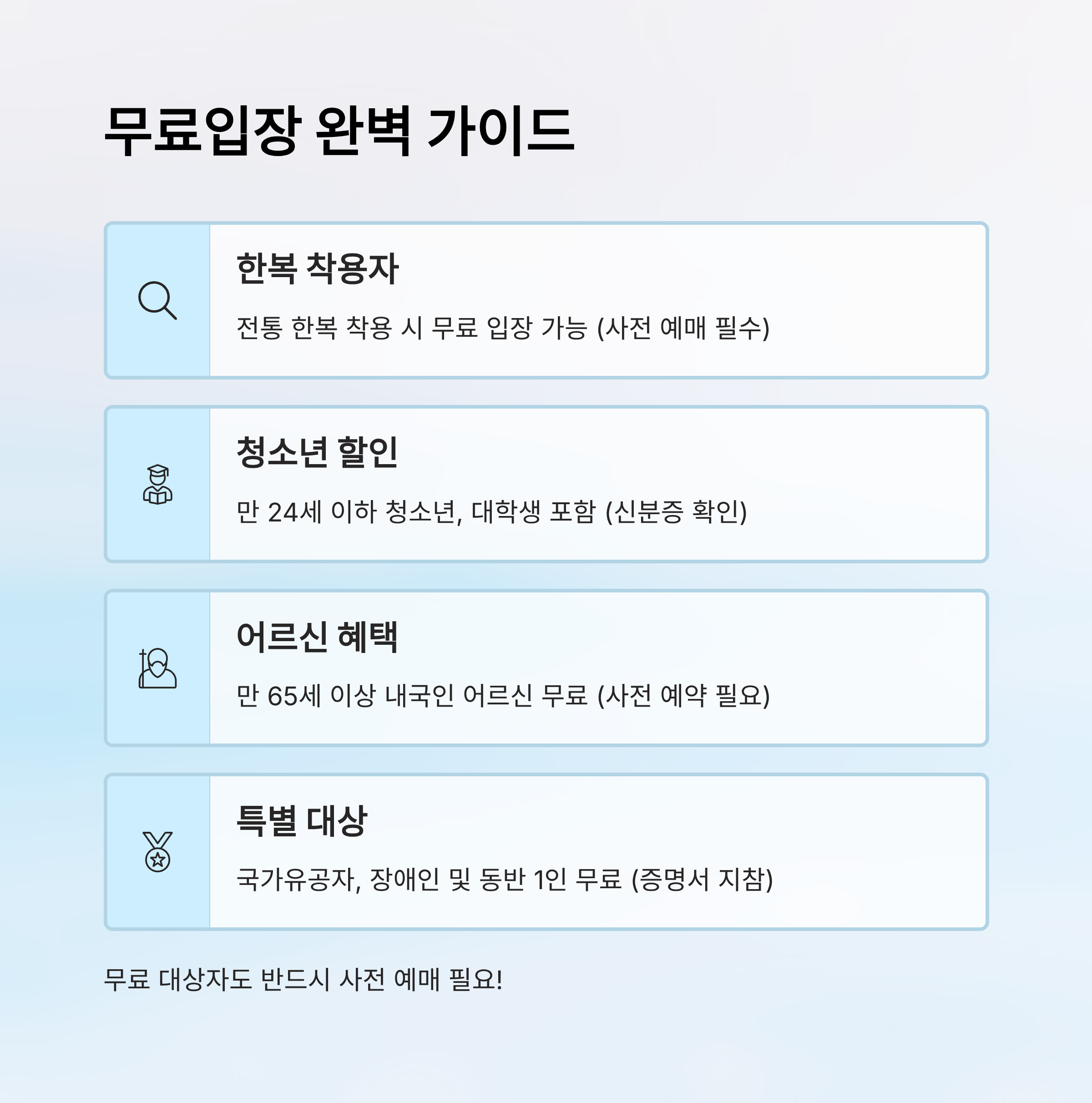 무료입장 완벽 가이드

한복 착용자

전통 한복 착용 시 무료 입장 가능 (사전 예매 필수)

청소년 할인

만 24세 이하 청소년, 대학생 포함 (신분증 확인)

어르신 혜택

만 65세 이상 내국인 어르신 무료 (사전 예약 필요)

특별 대상

국가유공자, 장애인 및 동반 1인 무료 (증명서 지참)

무료 대상자도 반드시 사전 예매 필요!